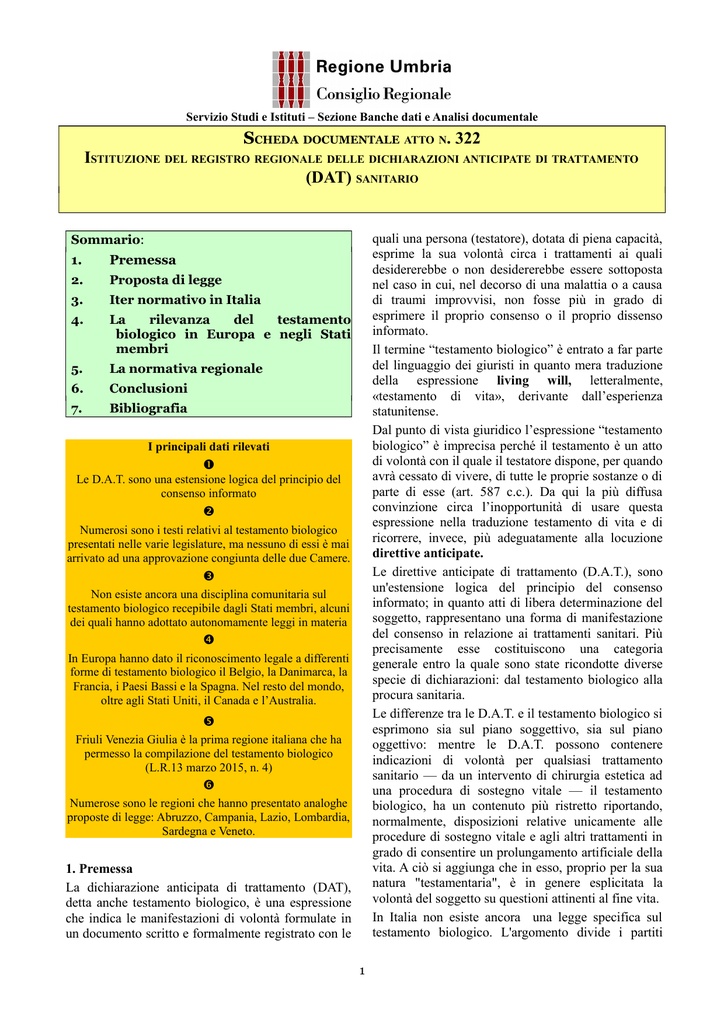 Regione Umbria
Consiglio Regionale

Servizio Studi e Istituti – Sezione Banche dati e Analisi documentale

SCHEDA DOCUMENTALE ATTO N. 322
ISTITUZIONE DEL REGISTRO REGIONALE DELLE DICHIARAZIONI ANTICIPATE DI TRATTAMENTO (DAT) SANITARIO

Sommario:
1. Premessa
2. Proposta di legge
3. Iter normativo in Italia
4. La rilevanza del testamento biologico in Europa e negli Stati membri
5. La normativa regionale
6. Conclusioni
7. Bibliografia

I principali dati rilevati
❶
Le D.A.T. sono una estensione logica del principio del consenso informato
❷
Numerosi sono i testi relativi al testamento biologico presentati nelle varie legislature, ma nessuno di essi è mai arrivato ad una approvazione congiunta delle due Camere.
❸
Non esiste ancora una disciplina comunitaria sul testamento biologico recepibile dagli Stati membri, alcuni dei quali hanno adottato autonomamente leggi in materia
❹
In Europa hanno dato il riconoscimento legale a differenti forme di testamento biologico il Belgio, la Danimarca, la Francia, i Paesi Bassi e la Spagna. Nel resto del mondo, oltre agli Stati Uniti, il Canada e l'Australia.
❺
Friuli Venezia Giulia è la prima regione italiana che ha permesso la compilazione del testamento biologico (L.R.13 marzo 2015, n. 4)
❻
Numerose sono le regioni che hanno presentato analoghe proposte di legge: Abruzzo, Campania, Lazio, Lombardia, Sardegna e Veneto.

1. Premessa
La dichiarazione anticipata di trattamento (DAT), detta anche testamento biologico, è una espressione che indica le manifestazioni di volontà formulate in un documento scritto e formalmente registrato con le quali una persona (testatore), dotata di piena capacità, esprime la sua volontà circa i trattamenti ai quali desidererebbe o non desidererebbe essere sottoposta nel caso in cui, nel decorso di una malattia o a causa di traumi improvvisi, non fosse più in grado di esprimere il proprio consenso o il proprio dissenso informato.
Il termine "testamento biologico" è entrato a far parte del linguaggio dei giuristi in quanto mera traduzione della espressione living will, letteralmente, «testamento di vita», derivante dall'esperienza statunitense.
Dal punto di vista giuridico l'espressione "testamento biologico" è imprecisa perché il testamento è un atto di volontà con il quale il testatore dispone, per quando avrà cessato di vivere, di tutte le proprie sostanze o di parte di esse (art. 587 c.c.). Da qui la più diffusa convinzione circa l'inopportunità di usare questa espressione nella traduzione testamento di vita e di ricorrere, invece, più adeguatamente alla locuzione direttive anticipate.
Le direttive anticipate di trattamento (D.A.T.), sono un'estensione logica del principio del consenso informato; in quanto atti di libera determinazione del soggetto, rappresentano una forma di manifestazione del consenso in relazione ai trattamenti sanitari. Più precisamente esse costituiscono una categoria generale entro la quale sono state ricondotte diverse specie di dichiarazioni: dal testamento biologico alla procura sanitaria.
Le differenze tra le D.A.T. e il testamento biologico si esprimono sia sul piano soggettivo, sia sul piano oggettivo: mentre le D.A.T. possono contenere indicazioni di volontà per qualsiasi trattamento sanitario — da un intervento di chirurgia estetica ad una procedura di sostegno vitale — il testamento biologico, ha un contenuto più ristretto riportando, normalmente, disposizioni relative unicamente alle procedure di sostegno vitale e agli altri trattamenti in grado di consentire un prolungamento artificiale della vita. A ciò si aggiunga che in esso, proprio per la sua natura "testamentaria", è in genere esplicitata la volontà del soggetto su questioni attinenti al fine vita.
In Italia non esiste ancora una legge specifica sul testamento biologico. L'argomento divide i partiti

1